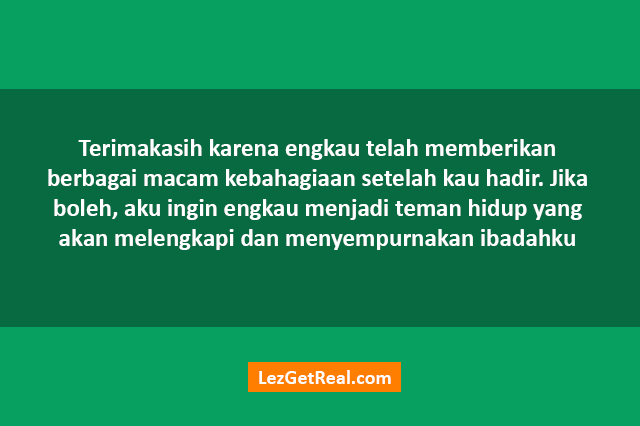 Terimakasih karena engkau telah memberikan berbagai macam kebahagiaan setelah kau hadir. Jika boleh, aku ingin engkau menjadi teman hidup yang akan melengkapi dan menyempurnakan ibadahku

LezGetReal.com